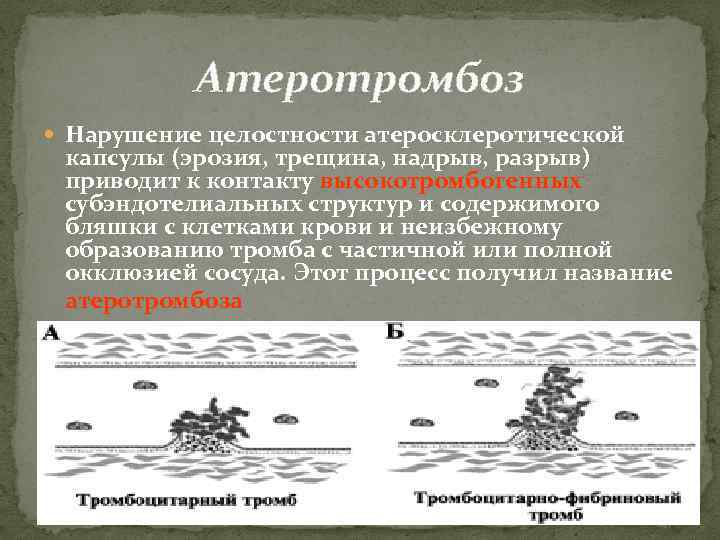 Атеротромбоз

Нарушение целостности атеросклеротической капсулы (эрозия, трещина, надрыв, разрыв) приводит к контакту высокотромбогенных субэндотелиальных структур и содержимого бляшки с клетками крови и неизбежному образованию тромба с частичной или полной окклюзией сосуда. Этот процесс получил название атеротромбоза

А

Тромбоцитарный тромб

Б

Тромбоцитарно-фибриновый тромб